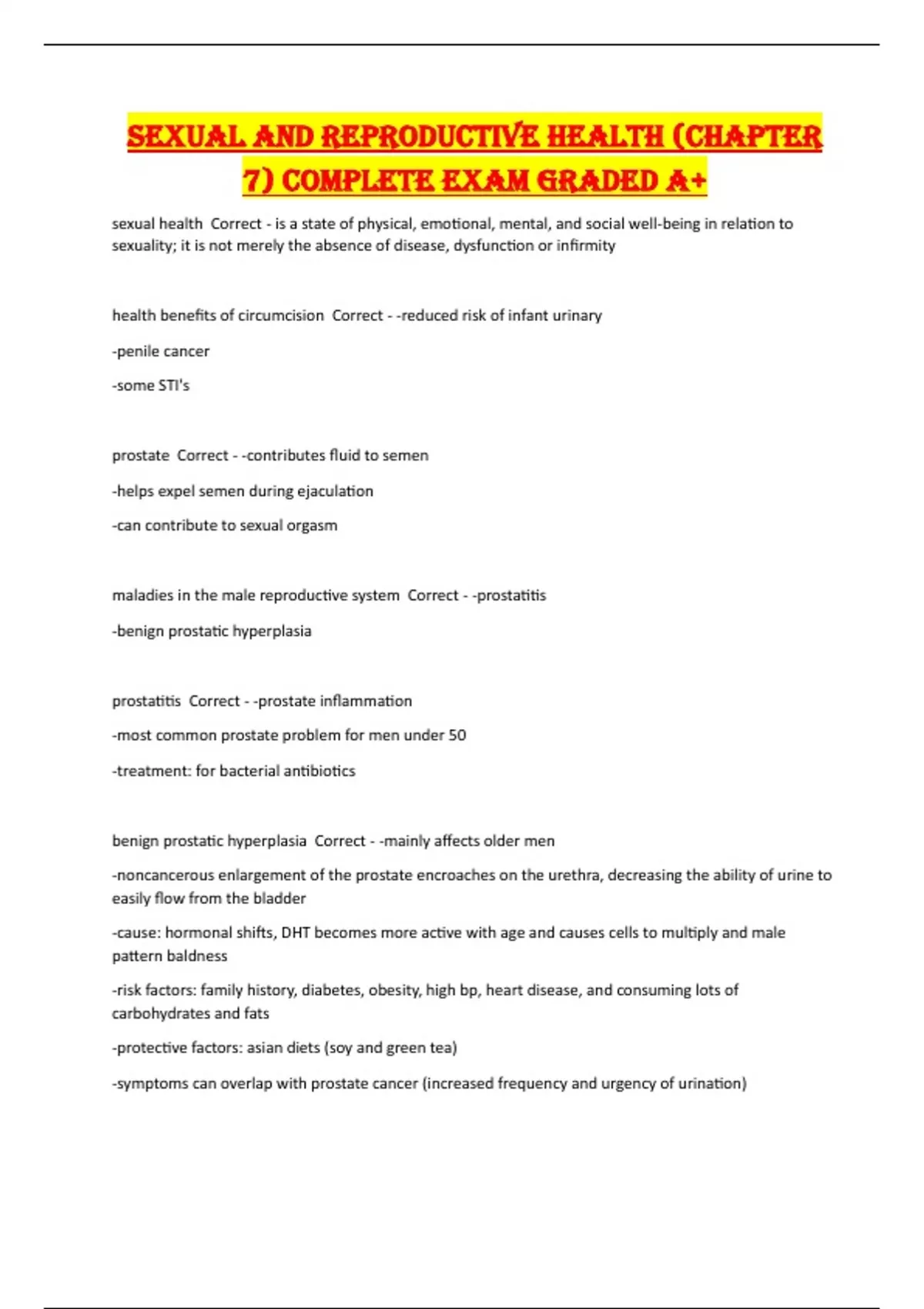 SEXUAL AND REPRODUCTIVE HEALTH (CHAPTER 7) COMPLETE EXAM GRADED A+

sexual health Correct - is a state of physical, emotional, mental, and social well-being in relation to sexuality; it is not merely the absence of disease, dysfunction or infirmity

health benefits of circumcision Correct - -reduced risk of infant urinary

-penile cancer

-some STI's

prostate Correct - -contributes fluid to semen

-helps expel semen during ejaculation

-can contribute to sexual orgasm

maladies in the male reproductive system Correct - -prostatitis

-benign prostatic hyperplasia

prostatitis Correct - -prostate inflammation

-most common prostate problem for men under 50

-treatment: for bacterial antibiotics

benign prostatic hyperplasia Correct - -mainly affects older men

-noncancerous enlargement of the prostate encroaches on the urethra, decreasing the ability of urine to easily flow from the bladder

-cause: hormonal shifts, DHT becomes more active with age and causes cells to multiply and male pattern baldness

-risk factors: family history, diabetes, obesity, high bp, heart disease, and consuming lots of carbohydrates and fats

-protective factors: asian diets (soy and green tea)

-symptoms can overlap with prostate cancer (increased frequency and urgency of urination)